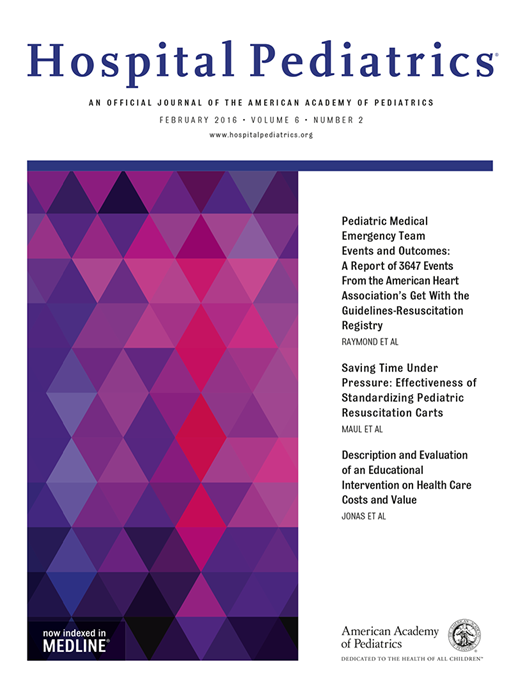 Hospital Pediatrics®

AN OFFICIAL JOURNAL OF THE AMERICAN ACADEMY OF PEDIATRICS

FEBRUARY 2016 • VOLUME 6 • NUMBER 2

www.hospitalpediatrics.org

Pediatric Medical Emergency Team Events and Outcomes: A Report of 3647 Events From the American Heart Association's Get With the Guidelines-Resuscitation Registry

RAYMOND ET AL

Saving Time Under Pressure: Effectiveness of Standardizing Pediatric Resuscitation Carts

MAUL ET AL

Description and Evaluation of an Educational Intervention on Health Care Costs and Value

JONAS ET AL

now indexed in MEDLINE®

American Academy of Pediatrics

DEDICATED TO THE HEALTH OF ALL CHILDREN™